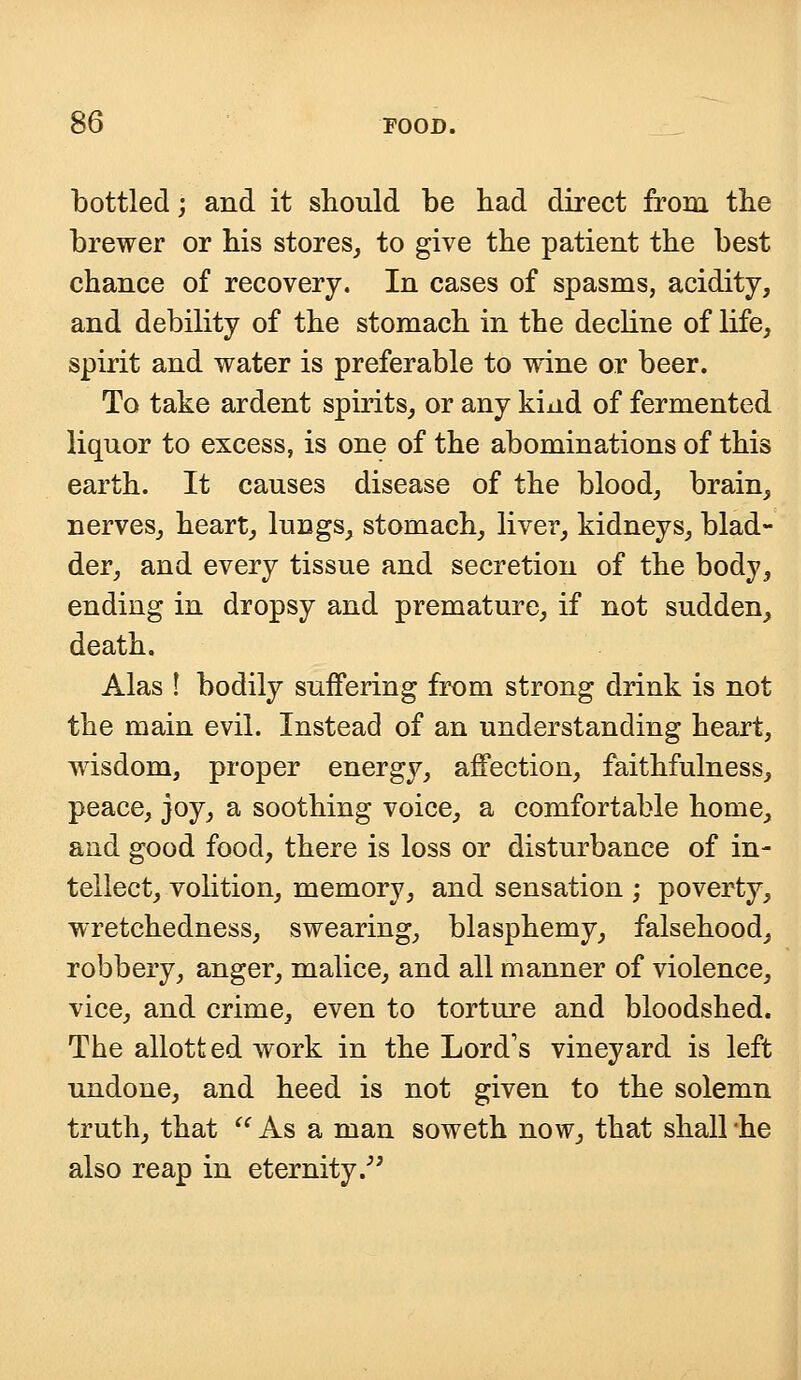 86 FOOD.

bottled; and it should be had direct from the brewer or his stores, to give the patient the best chance of recovery. In cases of spasms, acidity, and debility of the stomach in the decline of life, spirit and water is preferable to wine or beer.

To take ardent spirits, or any kind of fermented liquor to excess, is one of the abominations of this earth. It causes disease of the blood, brain, nerves, heart, lungs, stomach, liver, kidneys, bladder, and every tissue and secretion of the body, ending in dropsy and premature, if not sudden, death.

Alas ! bodily suffering from strong drink is not the main evil. Instead of an understanding heart, wisdom, proper energy, affection, faithfulness, peace, joy, a soothing voice, a comfortable home, and good food, there is loss or disturbance of intellect, volition, memory, and sensation ; poverty, wretchedness, swearing, blasphemy, falsehood, robbery, anger, malice, and all manner of violence, vice, and crime, even to torture and bloodshed. The allotted work in the Lord's vineyard is left undone, and heed is not given to the solemn truth, that "As a man soweth now, that shall he also reap in eternity."